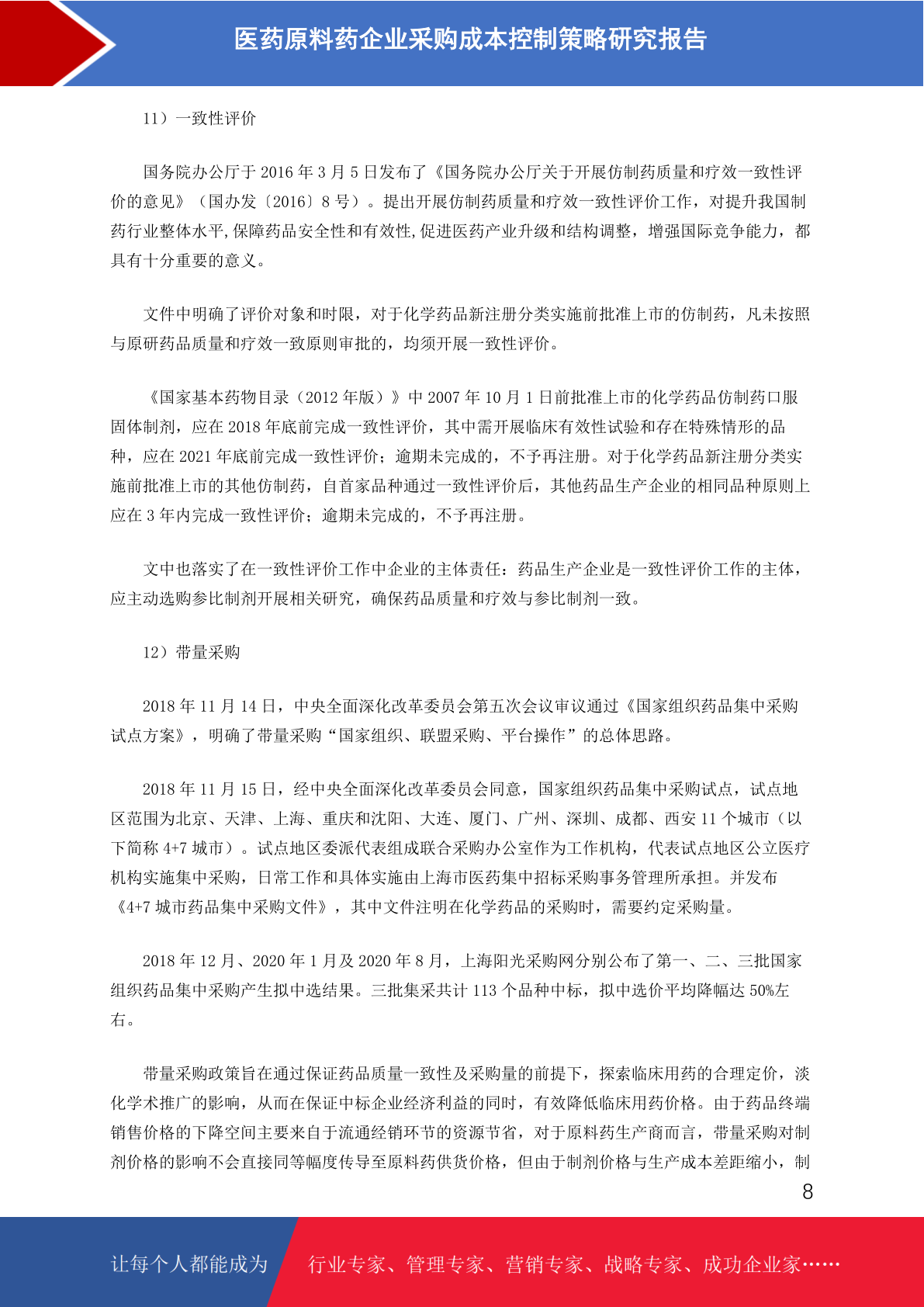 医药原料药企业采购成本控制策略研究报告

11）一致性评价

国务院办公厅于 2016 年 3 月 5 日发布了《国务院办公厅关于开展仿制药质量和疗效一致性评价的意见》（国办发〔2016〕8 号）。提出开展仿制药质量和疗效一致性评价工作，对提升我国制药行业整体水平,保障药品安全性和有效性,促进医药产业升级和结构调整，增强国际竞争能力，都具有十分重要的意义。

文件中明确了评价对象和时限，对于化学药品新注册分类实施前批准上市的仿制药，凡未按照与原研药品质量和疗效一致原则审批的，均须开展一致性评价。

《国家基本药物目录（2012 年版）》中 2007 年 10 月 1 日前批准上市的化学药品仿制药口服固体制剂，应在 2018 年底前完成一致性评价，其中需开展临床有效性试验和存在特殊情形的品种，应在 2021 年底前完成一致性评价；逾期未完成的，不予再注册。对于化学药品新注册分类实施前批准上市的其他仿制药，自首家品种通过一致性评价后，其他药品生产企业的相同品种原则上应在 3 年内完成一致性评价；逾期未完成的，不予再注册。

文中也落实了在一致性评价工作中企业的主体责任：药品生产企业是一致性评价工作的主体，应主动选购参比制剂开展相关研究，确保药品质量和疗效与参比制剂一致。

12）带量采购

2018 年 11 月 14 日，中央全面深化改革委员会第五次会议审议通过《国家组织药品集中采购试点方案》，明确了带量采购“国家组织、联盟采购、平台操作”的总体思路。

2018 年 11 月 15 日，经中央全面深化改革委员会同意，国家组织药品集中采购试点，试点地区范围为北京、天津、上海、重庆和沈阳、大连、厦门、广州、深圳、成都、西安 11 个城市（以下简称 4+7 城市）。试点地区委派代表组成联合采购办公室作为工作机构，代表试点地区公立医疗机构实施集中采购，日常工作和具体实施由上海市医药集中招标采购事务管理所承担。并发布《4+7 城市药品集中采购文件》，其中文件注明在化学药品的采购时，需要约定采购量。

2018 年 12 月、2020 年 1 月及 2020 年 8 月，上海阳光采购网分别公布了第一、二、三批国家组织药品集中采购产生拟中选结果。三批集采共计 113 个品种中标，拟中选价平均降幅达 50%左右。

带量采购政策旨在通过保证药品质量一致性及采购量的前提下，探索临床用药的合理定价，淡化学术推广的影响，从而在保证中标企业经济利益的同时，有效降低临床用药价格。由于药品终端销售价格的下降空间主要来自于流通经销环节的资源节省，对于原料药生产商而言，带量采购对制剂价格的影响不会直接同等幅度传导至原料药供货价格，但由于制剂价格与生产成本差距缩小，制

8

让每个人都能成为 行业专家、管理专家、营销专家、战略专家、成功企业家……